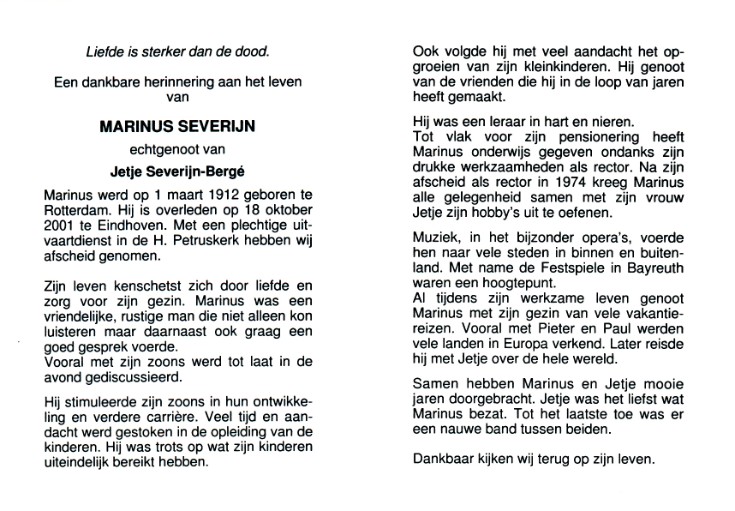 Liefde is sterker dan de dood.

Een dankbare herinnering aan het leven van

MARINUS SEVERIJN

echtgenoot van

Jetje Severijn-Bergé

Marinus werd op 1 maart 1912 geboren te Rotterdam. Hij is overleden op 18 oktober 2001 te Eindhoven. Met een plechtige uitvaartdienst in de H. Petruskerk hebben wij afscheid genomen.

Zijn leven kenschetst zich door liefde en zorg voor zijn gezin. Marinus was een vriendelijke, rustige man die niet alleen kon luisteren maar daarnaast ook graag een goed gesprek voerde.
Vooral met zijn zoons werd tot laat in de avond gediscussieerd.

Hij stimuleerde zijn zoons in hun ontwikkeling en verdere carrière. Veel tijd en aandacht werd gestoken in de opleiding van de kinderen. Hij was trots op wat zijn kinderen uiteindelijk bereikt hebben.

Ook volgde hij met veel aandacht het opgroeien van zijn kleinkinderen. Hij genoot van de vrienden die hij in de loop van jaren heeft gemaakt.

Hij was een leraar in hart en nieren.
Tot vlak voor zijn pensionering heeft Marinus onderwijs gegeven ondanks zijn drukke werkzaamheden als rector. Na zijn afscheid als rector in 1974 kreeg Marinus alle gelegenheid samen met zijn vrouw Jetje zijn hobby's uit te oefenen.

Muziek, in het bijzonder opera's, voerde hen naar vele steden in binnen en buitenland. Met name de Festspiele in Bayreuth waren een hoogtepunt.
Al tijdens zijn werkzame leven genoot Marinus met zijn gezin van vele vakantiereizen. Vooral met Pieter en Paul werden vele landen in Europa verkend. Later reisde hij met Jetje over de hele wereld.

Samen hebben Marinus en Jetje mooie jaren doorgebracht. Jetje was het liefst wat Marinus bezat. Tot het laatste toe was er een nauwe band tussen beiden.

Dankbaar kijken wij terug op zijn leven.